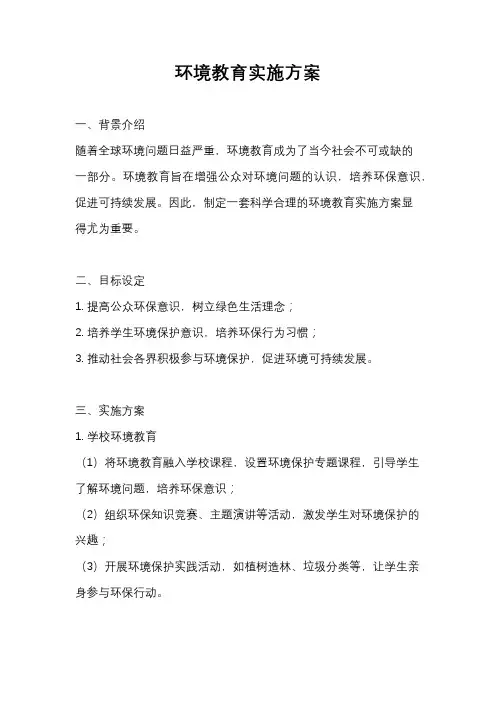 环境教育实施方案

一、背景介绍

随着全球环境问题日益严重，环境教育成为了当今社会不可或缺的一部分。环境教育旨在增强公众对环境问题的认识，培养环保意识，促进可持续发展。因此，制定一套科学合理的环境教育实施方案显得尤为重要。

二、目标设定

1. 提高公众环保意识，树立绿色生活理念；

2. 培养学生环境保护意识，培养环保行为习惯；

3. 推动社会各界积极参与环境保护，促进环境可持续发展。

三、实施方案

1. 学校环境教育

（1）将环境教育融入学校课程，设置环境保护专题课程，引导学生了解环境问题，培养环保意识；

（2）组织环保知识竞赛、主题演讲等活动，激发学生对环境保护的兴趣；

（3）开展环境保护实践活动，如植树造林、垃圾分类等，让学生亲身参与环保行动。